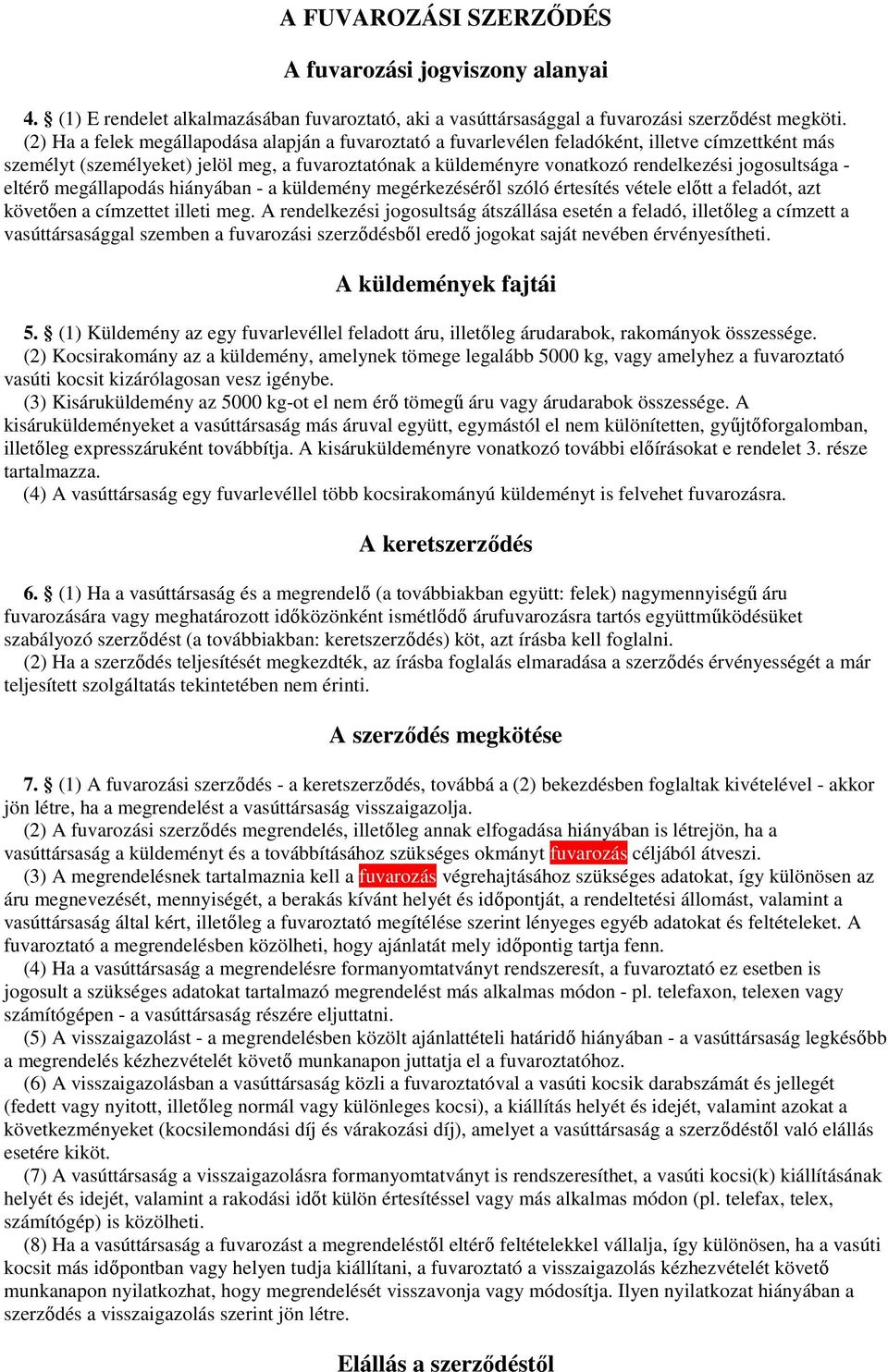 A FUVAROZÁSI SZERZŐDÉS

A fuvarozási jogviszony alanyai

4. § (1) E rendelet alkalmazásában fuvaroztató, aki a vasúttársasággal a fuvarozási szerződést megköti.
(2) Ha a felek megállapodása alapján a fuvaroztató a fuvarlevélen feladóként, illetve címzettként más személyt (személyeket) jelöl meg, a fuvaroztatónak a küldeményre vonatkozó rendelkezési jogosultsága - eltérő megállapodás hiányában - a küldemény megérkezéséről szóló értesítés vétele előtt a feladót, azt követően a címzettet illeti meg. A rendelkezési jogosultság átszállása esetén a feladó, illetőleg a címzett a vasúttársasággal szemben a fuvarozási szerződésből eredő jogokat saját nevében érvényesítheti.

A küldemények fajtái

5. § (1) Küldemény az egy fuvarlevéllel feladott áru, illetőleg árudarabok, rakományok összessége.
(2) Kocsirakomány az a küldemény, amelynek tömege legalább 5000 kg, vagy amelyhez a fuvaroztató vasúti kocsit kizárólagosan vesz igénybe.
(3) Kisáruküldemény az 5000 kg-ot el nem érő tömegű áru vagy árudarabok összessége. A kisáruküldeményeket a vasúttársaság más áruval együtt, egymástól el nem különítetten, gyűjtőforgalomban, illetőleg expresszáruként továbbítja. A kisáruküldeményre vonatkozó további előírásokat e rendelet 3. része tartalmazza.
(4) A vasúttársaság egy fuvarlevéllel több kocsirakományú küldeményt is felvehet fuvarozásra.

A keretszerződés

6. § (1) Ha a vasúttársaság és a megrendelő (a továbbiakban együtt: felek) nagymennyiségű áru fuvarozására vagy meghatározott időközönként ismétlődő árufuvarozásra tartós együttműködésüket szabályozó szerződést (a továbbiakban: keretszerződés) köt, azt írásba kell foglalni.
(2) Ha a szerződés teljesítését megkezdték, az írásba foglalás elmaradása a szerződés érvényességét a már teljesített szolgáltatás tekintetében nem érinti.

A szerződés megkötése

7. § (1) A fuvarozási szerződés - a keretszerződés, továbbá a (2) bekezdésben foglaltak kivételével - akkor jön létre, ha a megrendelést a vasúttársaság visszaigazolja.
(2) A fuvarozási szerződés megrendelés, illetőleg annak elfogadása hiányában is létrejön, ha a vasúttársaság a küldeményt és a továbbításához szükséges okmányt fuvarozás céljából átveszi.
(3) A megrendelésnek tartalmaznia kell a fuvarozás végrehajtásához szükséges adatokat, így különösen az áru megnevezését, mennyiségét, a berakás kívánt helyét és időpontját, a rendeltetési állomást, valamint a vasúttársaság által kért, illetőleg a fuvaroztató megítélése szerint lényeges egyéb adatokat és feltételeket. A fuvaroztató a megrendelésben közölheti, hogy ajánlatát mely időpontig tartja fenn.
(4) Ha a vasúttársaság a megrendelésre formanyomtatványt rendszeresít, a fuvaroztató ez esetben is jogosult a szükséges adatokat tartalmazó megrendelést más alkalmas módon - pl. telefaxon, telexen vagy számítógépen - a vasúttársaság részére eljuttatni.
(5) A visszaigazolást - a megrendelésben közölt ajánlattételi határidő hiányában - a vasúttársaság legkésőbb a megrendelés kézhezvételét követő munkanapon juttatja el a fuvaroztatóhoz.
(6) A visszaigazolásban a vasúttársaság közli a fuvaroztatóval a vasúti kocsik darabszámát és jellegét (fedett vagy nyitott, illetőleg normál vagy különleges kocsi), a kiállítás helyét és idejét, valamint azokat a következményeket (kocsilemondási díj és várakozási díj), amelyet a vasúttársaság a szerződéstől való elállás esetére kiköt.
(7) A vasúttársaság a visszaigazolásra formanyomtatványt is rendszeresíthet, a vasúti kocsi(k) kiállításának helyét és idejét, valamint a rakodási időt külön értesítéssel vagy más alkalmas módon (pl. telefax, telex, számítógép) is közölheti.
(8) Ha a vasúttársaság a fuvarozást a megrendeléstől eltérő feltételekkel vállalja, így különösen, ha a vasúti kocsit más időpontban vagy helyen tudja kiállítani, a fuvaroztató a visszaigazolás kézhezvételét követő munkanapon nyilatkozhat, hogy megrendelését visszavonja vagy módosítja. Ilyen nyilatkozat hiányában a szerződés a visszaigazolás szerint jön létre.

Elállás a szerződéstől